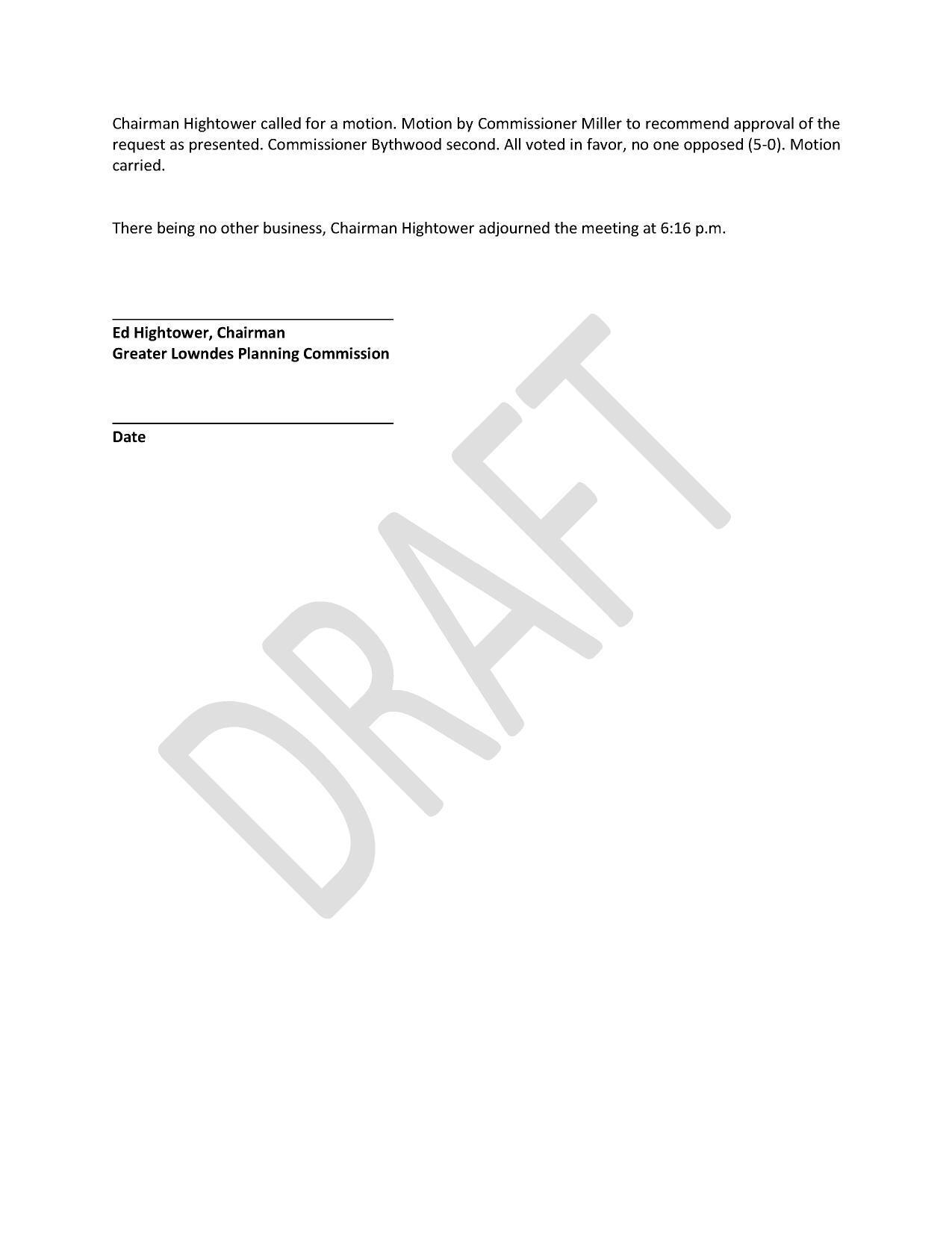 Chairman Hightower called for a motion. Motion by Commissioner Miller to recommend approval of the request as presented. Commissioner Bythwood second. All voted in favor, no one opposed (5-0). Motion carried.

There being no other business, Chairman Hightower adjourned the meeting at 6:16 p.m.

Ed Hightower, Chairman
Greater Lowndes Planning Commission

Date

DRAFT